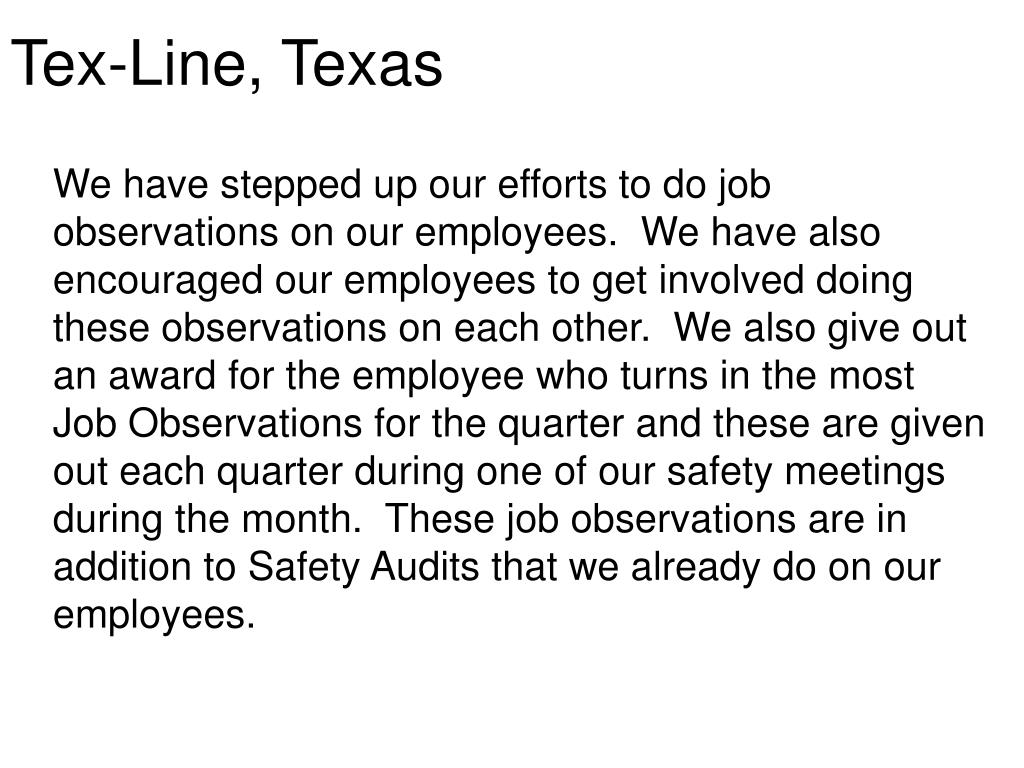 Tex-Line, Texas

We have stepped up our efforts to do job observations on our employees.  We have also encouraged our employees to get involved doing these observations on each other.  We also give out an award for the employee who turns in the most Job Observations for the quarter and these are given out each quarter during one of our safety meetings during the month.  These job observations are in addition to Safety Audits that we already do on our employees.